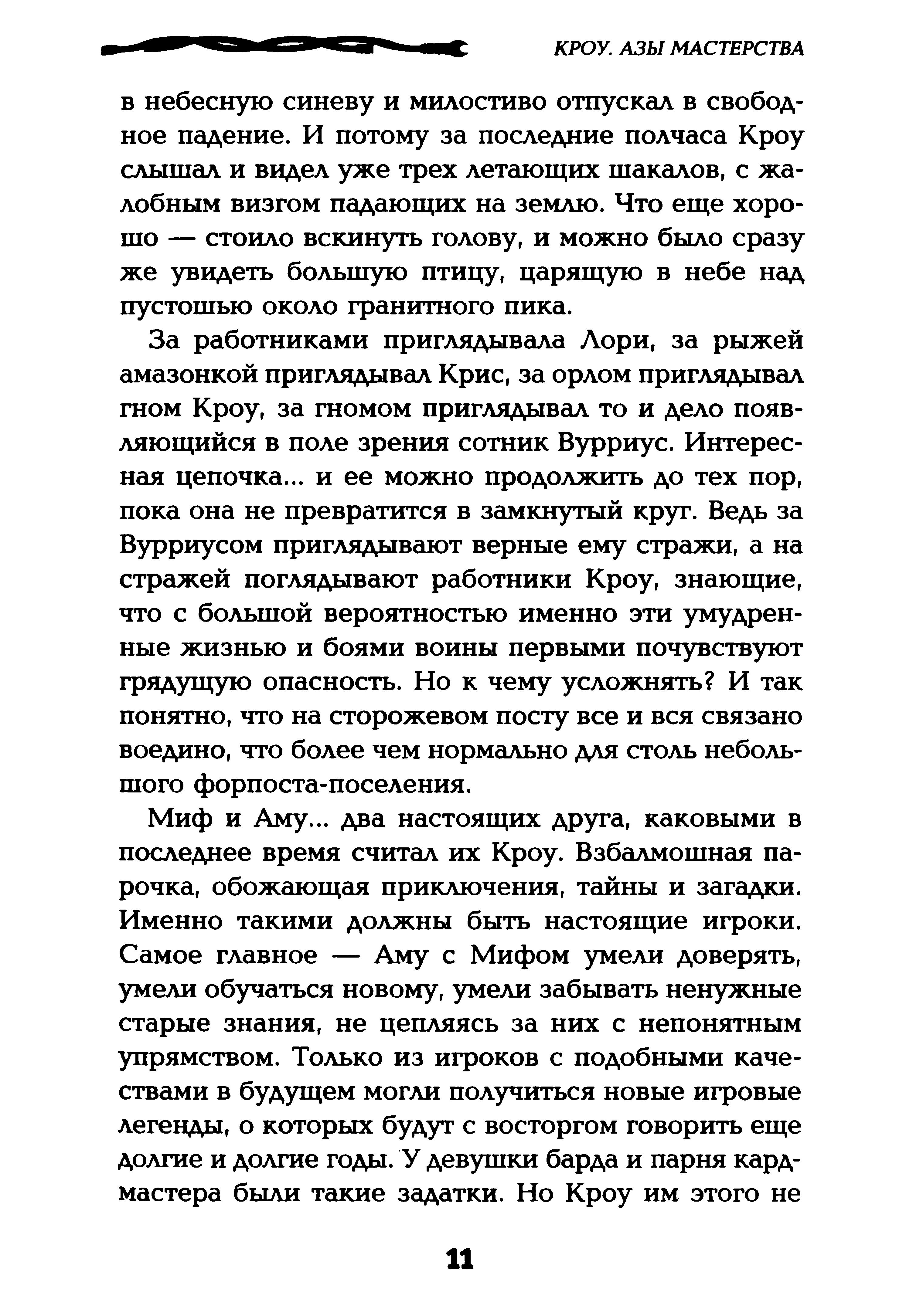 КРОУ. АЗЫ МАСТЕРСТВА

в небесную синеву и милостиво отпускал в свободное падение. И потому за последние полчаса Кроу слышал и видел уже трех летающих шакалов, с жалобным визгом падающих на землю. Что еще хорошо — стоило вскинуть голову, и можно было сразу же увидеть большую птицу, царящую в небе над пустошью около гранитного пика.

За работниками приглядывала Лори, за рыжей амазонкой приглядывал Крис, за орлом приглядывал гном Кроу, за гномом приглядывал то и дело появляющийся в поле зрения сотник Вурриус. Интересная цепочка... и ее можно продолжить до тех пор, пока она не превратится в замкнутый круг. Ведь за Вурриусом приглядывают верные ему стражи, а на стражей поглядывают работники Кроу, знающие, что с большой вероятностью именно эти умудренные жизнью и боями воины первыми почувствуют грядущую опасность. Но к чему усложнять? И так понятно, что на сторожевом посту все и вся связано воедино, что более чем нормально для столь небольшого форпоста-поселения.

Миф и Аму... два настоящих друга, каковыми в последнее время считал их Кроу. Взбалмошная парочка, обожающая приключения, тайны и загадки. Именно такими должны быть настоящие игроки. Самое главное — Аму с Мифом умели доверять, умели обучаться новому, умели забывать ненужные старые знания, не цепляясь за них с непонятным упрямством. Только из игроков с подобными качествами в будущем могли получиться новые игровые легенды, о которых будут с восторгом говорить еще долгие и долгие годы. У девушки барда и парня кардмастера были такие задатки. Но Кроу им этого не

11